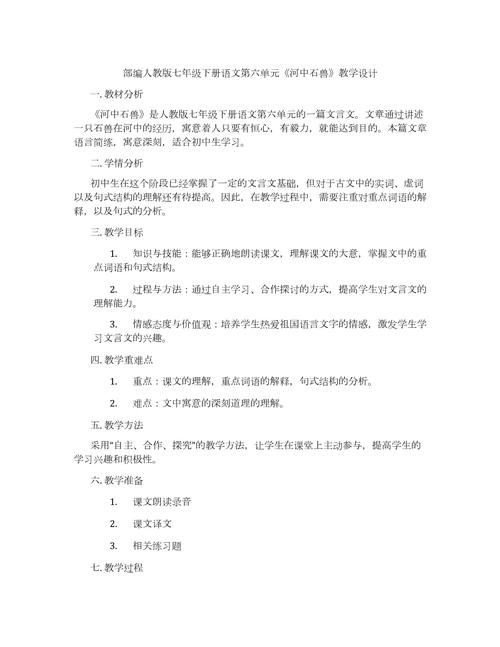 部编人教版七年级下册语文第六单元《河中石兽》教学设计

一. 教材分析

《河中石兽》是人教版七年级下册语文第六单元的一篇文言文。文章通过讲述一只石兽在河中的经历，寓意着人只要有恒心，有毅力，就能达到目的。本篇文章语言简练，寓意深刻，适合初中生学习。

二. 学情分析

初中生在这个阶段已经掌握了一定的文言文基础，但对于古文中的实词、虚词以及句式结构的理解还有待提高。因此，在教学过程中，需要注重对重点词语的解释，以及句式的分析。

三. 教学目标

1. 知识与技能：能够正确地朗读课文，理解课文的大意，掌握文中的重点词语和句式结构。

2. 过程与方法：通过自主学习、合作探讨的方式，提高学生对文言文的理解能力。

3. 情感态度与价值观：培养学生热爱祖国语言文字的情感，激发学生学习文言文的兴趣。

四. 教学重难点

1. 重点：课文的理解，重点词语的解释，句式结构的分析。

2. 难点：文中寓意的深刻道理的理解。

五. 教学方法

采用"自主、合作、探究"的教学方法，让学生在课堂上主动参与，提高学生的学习兴趣和积极性。

六. 教学准备

1. 课文朗读录音

2. 课文译文

3. 相关练习题

七. 教学过程